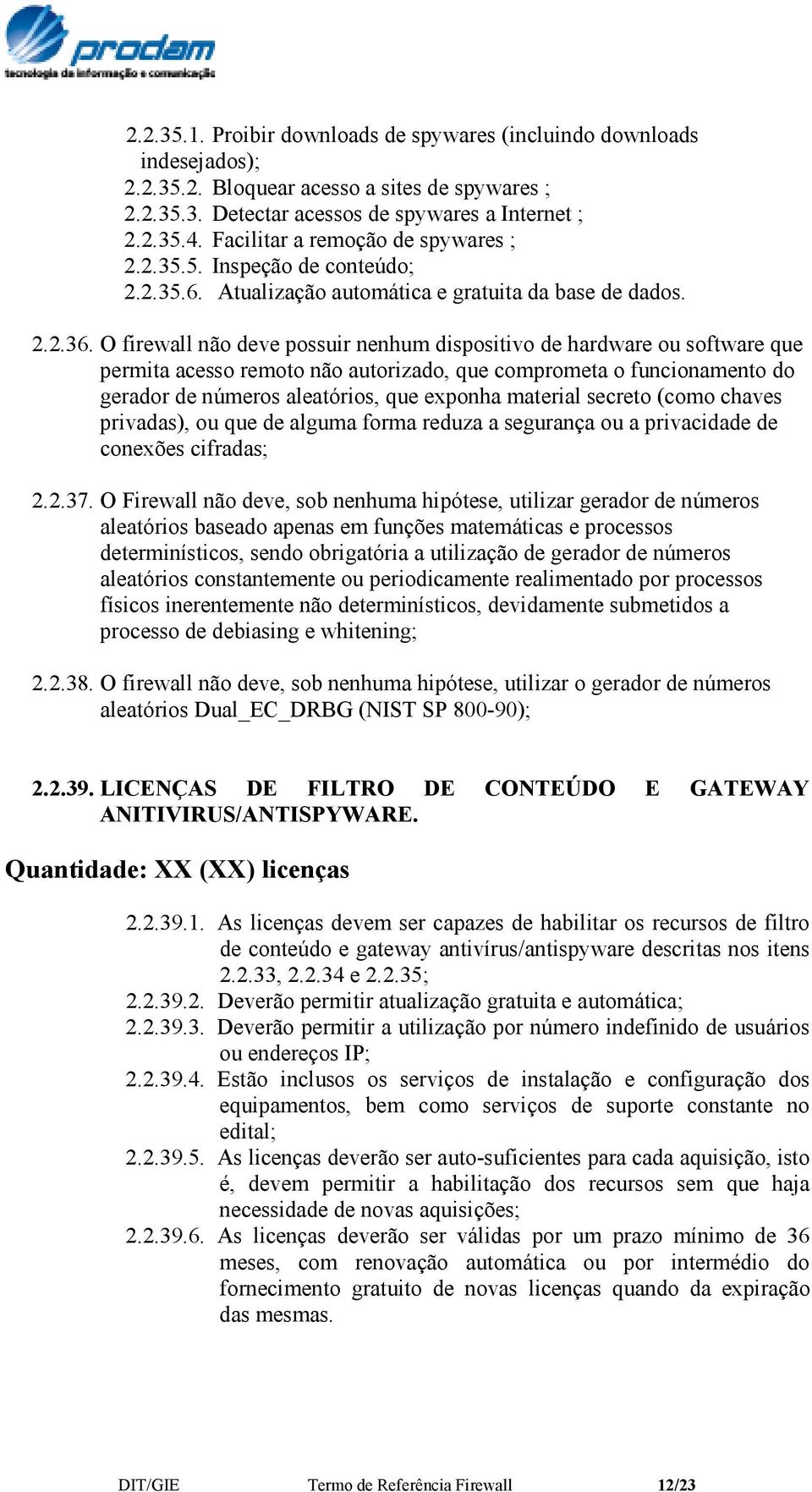 prodam
tecnologia da informação e comunicação

2.2.35.1. Proibir downloads de spywares (incluindo downloads indesejados);
2.2.35.2. Bloquear acesso a sites de spywares ;
2.2.35.3. Detectar acessos de spywares a Internet ;
2.2.35.4. Facilitar a remoção de spywares ;
2.2.35.5. Inspeção de conteúdo;
2.2.35.6. Atualização automática e gratuita da base de dados.

2.2.36. O firewall não deve possuir nenhum dispositivo de hardware ou software que permita acesso remoto não autorizado, que comprometa o funcionamento do gerador de números aleatórios, que exponha material secreto (como chaves privadas), ou que de alguma forma reduza a segurança ou a privacidade de conexões cifradas;

2.2.37. O Firewall não deve, sob nenhuma hipótese, utilizar gerador de números aleatórios baseado apenas em funções matemáticas e processos determinísticos, sendo obrigatória a utilização de gerador de números aleatórios constantemente ou periodicamente realimentado por processos físicos inerentemente não determinísticos, devidamente submetidos a processo de debiasing e whitening;

2.2.38. O firewall não deve, sob nenhuma hipótese, utilizar o gerador de números aleatórios Dual_EC_DRBG (NIST SP 800-90);

2.2.39. LICENÇAS DE FILTRO DE CONTEÚDO E GATEWAY ANITIVIRUS/ANTISPYWARE.

Quantidade: XX (XX) licenças

2.2.39.1. As licenças devem ser capazes de habilitar os recursos de filtro de conteúdo e gateway antivírus/antispyware descritas nos itens 2.2.33, 2.2.34 e 2.2.35;
2.2.39.2. Deverão permitir atualização gratuita e automática;
2.2.39.3. Deverão permitir a utilização por número indefinido de usuários ou endereços IP;
2.2.39.4. Estão inclusos os serviços de instalação e configuração dos equipamentos, bem como serviços de suporte constante no edital;
2.2.39.5. As licenças deverão ser auto-suficientes para cada aquisição, isto é, devem permitir a habilitação dos recursos sem que haja necessidade de novas aquisições;
2.2.39.6. As licenças deverão ser válidas por um prazo mínimo de 36 meses, com renovação automática ou por intermédio do fornecimento gratuito de novas licenças quando da expiração das mesmas.

DIT/GIE Termo de Referência Firewall 12/23